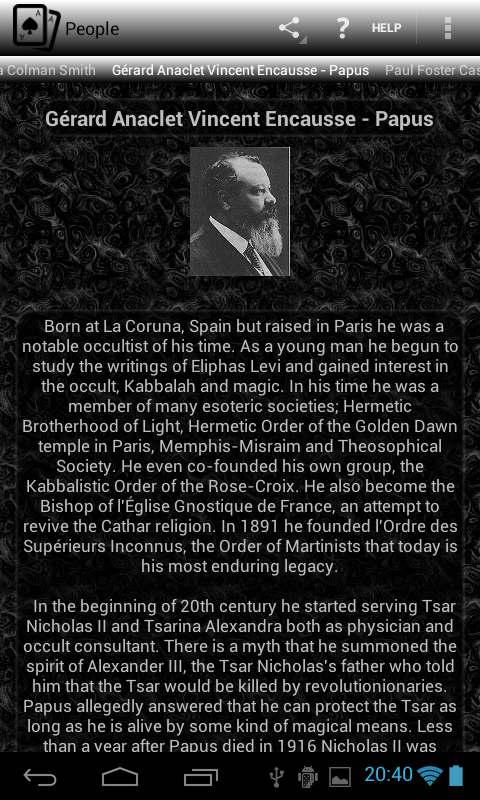 People

HELP

a Colman Smith Gérard Anaclet Vincent Encausse - Papus Paul Foster Cas

Gérard Anaclet Vincent Encausse - Papus

Born at La Coruna, Spain but raised in Paris he was a notable occultist of his time. As a young man he begun to study the writings of Eliphas Levi and gained interest in the occult, Kabbalah and magic. In his time he was a member of many esoteric societies; Hermetic Brotherhood of Light, Hermetic Order of the Golden Dawn temple in Paris, Memphis-Misraim and Theosophical Society. He even co-founded his own group, the Kabbalistic Order of the Rose-Croix. He also become the Bishop of l'Église Gnostique de France, an attempt to revive the Cathar religion. In 1891 he founded l'Ordre des Supérieurs Inconnus, the Order of Martinists that today is his most enduring legacy.

In the beginning of 20th century he started serving Tsar Nicholas II and Tsarina Alexandra both as physician and occult consultant. There is a myth that he summoned the spirit of Alexander III, the Tsar Nicholas's father who told him that the Tsar would be killed by revolutionionaries. Papus allegedly answered that he can protect the Tsar as long as he is alive by some kind of magical means. Less than a year after Papus died in 1916 Nicholas II was

20:40